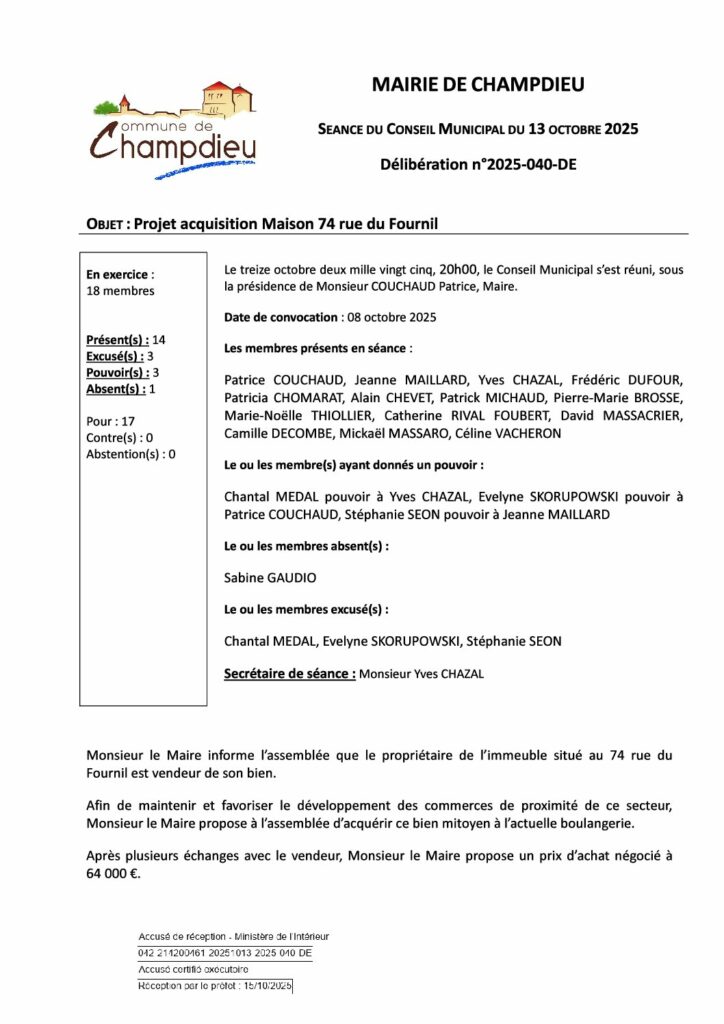 Commune de Champdieu

MAIRIE DE CHAMPDIEU

SEANCE DU CONSEIL MUNICIPAL DU 13 OCTOBRE 2025

Délibération n°2025-040-DE

OBJET : Projet acquisition Maison 74 rue du Fournil

En exercice : 18 membres

Présent(s) : 14
Excusé(s) : 3
Pouvoir(s) : 3
Absent(s) : 1

Pour : 17
Contre(s) : 0
Abstention(s) : 0

Le treize octobre deux mille vingt cinq, 20h00, le Conseil Municipal s'est réuni, sous la présidence de Monsieur COUCHAUD Patrice, Maire.

Date de convocation : 08 octobre 2025

Les membres présents en séance :

Patrice COUCHAUD, Jeanne MAILLARD, Yves CHAZAL, Frédéric DUFOUR, Patricia CHOMARAT, Alain CHEVET, Patrick MICHAUD, Pierre-Marie BROSSE, Marie-Noëlle THIOLLIER, Catherine RIVAL FOUBERT, David MASSACRIER, Camille DECOMBE, Mickaël MASSARO, Céline VACHERON

Le ou les membre(s) ayant donnés un pouvoir :

Chantal MEDAL pouvoir à Yves CHAZAL, Evelyne SKORUPOWSKI pouvoir à Patrice COUCHAUD, Stéphanie SEON pouvoir à Jeanne MAILLARD

Le ou les membres absent(s) :

Sabine GAUDIO

Le ou les membres excusé(s) :

Chantal MEDAL, Evelyne SKORUPOWSKI, Stéphanie SEON

Secrétaire de séance : Monsieur Yves CHAZAL

Monsieur le Maire informe l'assemblée que le propriétaire de l'immeuble situé au 74 rue du Fournil est vendeur de son bien.

Afin de maintenir et favoriser le développement des commerces de proximité de ce secteur, Monsieur le Maire propose à l'assemblée d'acquérir ce bien mitoyen à l'actuelle boulangerie.

Après plusieurs échanges avec le vendeur, Monsieur le Maire propose un prix d'achat négocié à 64 000 €.

Accusé de réception - Ministère de l'Intérieur
042 214200461 20251013 2025 040 DE
Accusé certifié exécutoire
Réception par le préfet : 15/10/2025